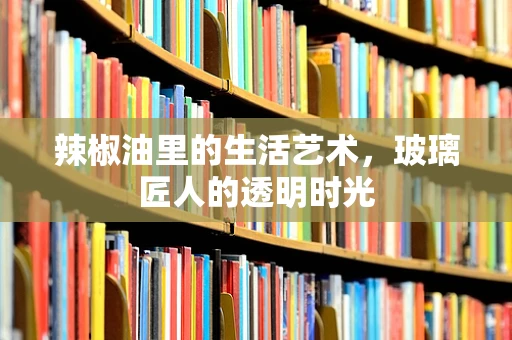 辣椒油里的生活艺术，玻璃匠人的透明时光